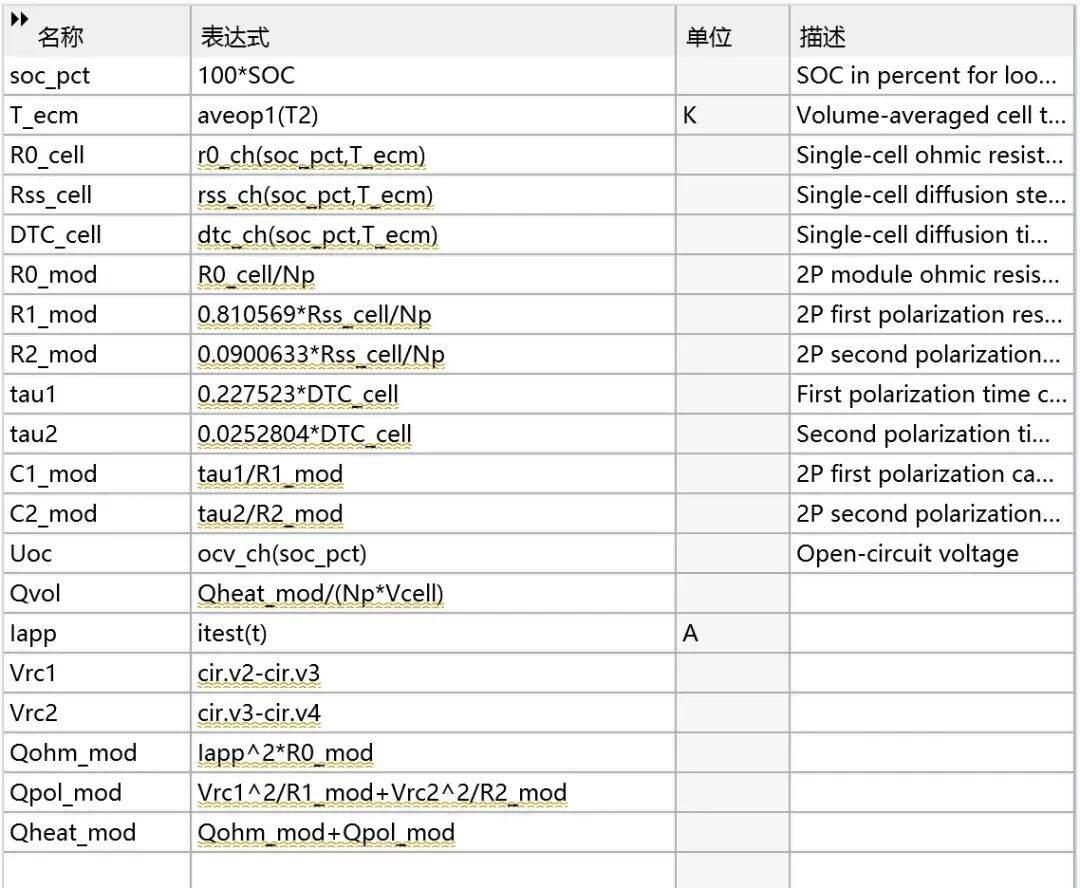 | 名称 | 表达式 | 单位 | 描述 |
|---|---|---|---|
| soc_pct | 100*SOC | | SOC in percent for loo... |
| T_ecm | aveop1(T2) | K | Volume-averaged cell t... |
| R0_cell | r0_ch(soc_pct,T_ecm) | | Single-cell ohmic resist... |
| Rss_cell | rss_ch(soc_pct,T_ecm) | | Single-cell diffusion ste... |
| DTC_cell | dtc_ch(soc_pct,T_ecm) | | Single-cell diffusion ti... |
| R0_mod | R0_cell/Np | | 2P module ohmic resis... |
| R1_mod | 0.810569*Rss_cell/Np | | 2P first polarization res... |
| R2_mod | 0.0900633*Rss_cell/Np | | 2P second polarization... |
| tau1 | 0.227523*DTC_cell | | First polarization time c... |
| tau2 | 0.0252804*DTC_cell | | Second polarization ti... |
| C1_mod | tau1/R1_mod | | 2P first polarization ca... |
| C2_mod | tau2/R2_mod | | 2P second polarization... |
| Uoc | ocv_ch(soc_pct) | | Open-circuit voltage |
| Qvol | Qheat_mod/(Np*Vcell) | | |
| Iapp | itest(t) | A | |
| Vrc1 | cir.v2-cir.v3 | | |
| Vrc2 | cir.v3-cir.v4 | | |
| Qohm_mod | Iapp^2*R0_mod | | |
| Qpol_mod | Vrc1^2/R1_mod+Vrc2^2/R2_mod | | |
| Qheat_mod | Qohm_mod+Qpol_mod | | |